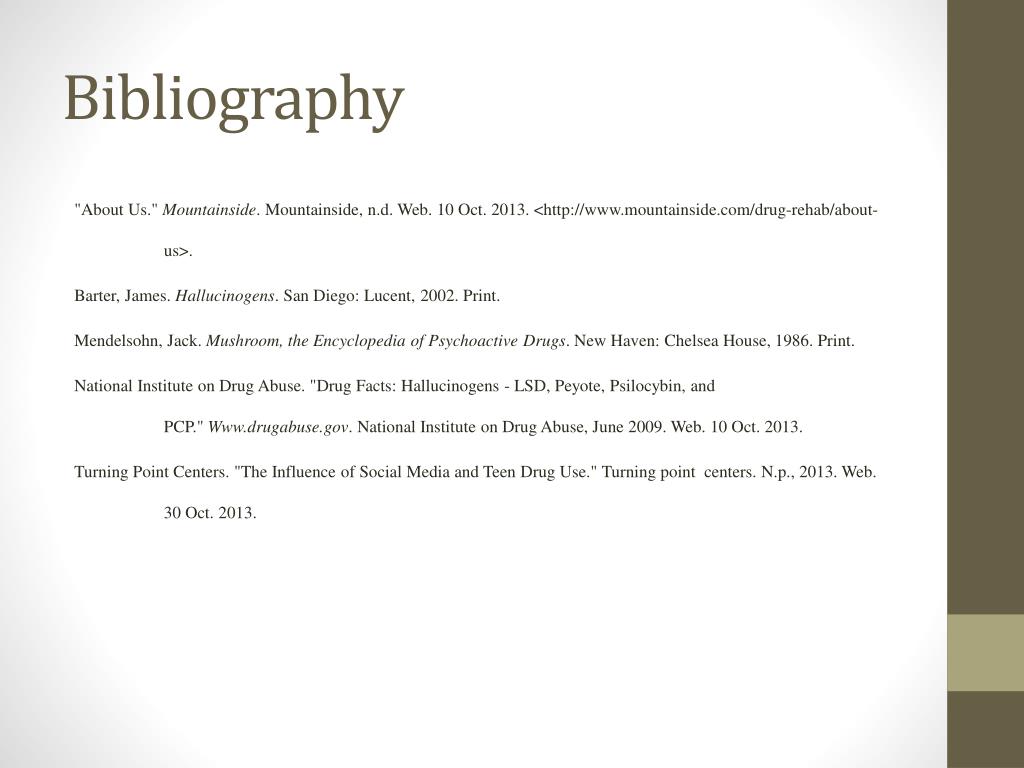 Bibliography

"About Us." Mountainside. Mountainside, n.d. Web. 10 Oct. 2013. <http://www.mountainside.com/drug-rehab/about-us>.

Barter, James. Hallucinogens. San Diego: Lucent, 2002. Print.

Mendelsohn, Jack. Mushroom, the Encyclopedia of Psychoactive Drugs. New Haven: Chelsea House, 1986. Print.

National Institute on Drug Abuse. "Drug Facts: Hallucinogens - LSD, Peyote, Psilocybin, and PCP." Www.drugabuse.gov. National Institute on Drug Abuse, June 2009. Web. 10 Oct. 2013.

Turning Point Centers. "The Influence of Social Media and Teen Drug Use." Turning point centers. N.p., 2013. Web. 30 Oct. 2013.